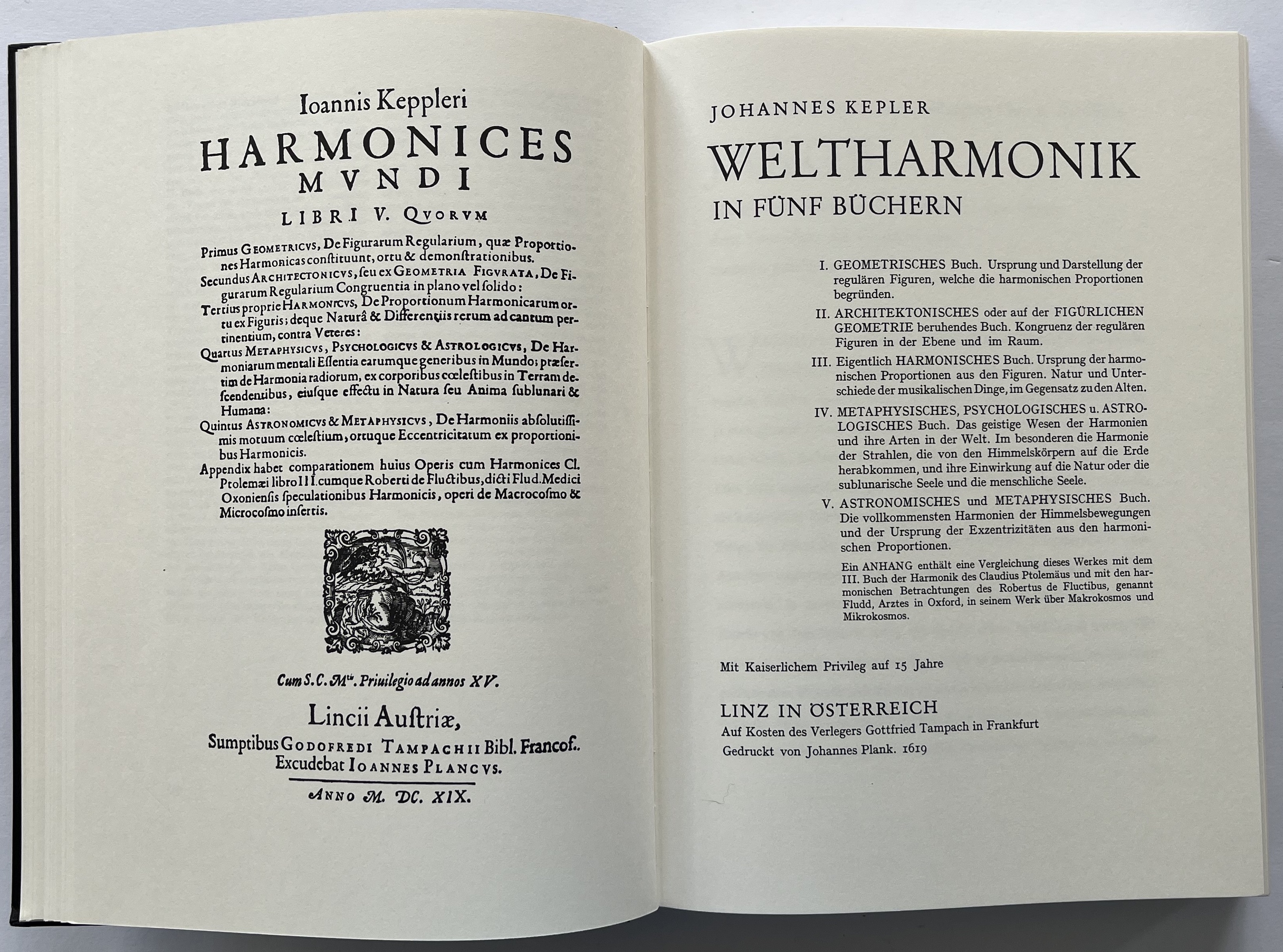 Ioannis Keppleri

HARMONICES
MVNDI

LIBRI V. QVORVM

Primus GEOMETRICVS, De Figurarum Regularium, quæ Proportiones Harmonicas constituunt, ortu & demonstrationibus.

Secundus ARCHITECTONICVS, seu ex GEOMETRIA FIGVRATA, De Figurarum Regularium Congruentia in plano vel solido:

Tertius proprie HARMONICVS, De Proportionum Harmonicarum ortu ex Figuris; deque Naturâ & Differentiis rerum ad cantum pertinentium, contra Veteres:

Quartus METAPHYSICVS, PSYCHOLOGICVS & ASTROLOGICVS, De Harmoniarum mentali Essentia earumque generibus in Mundo; præsertim de Harmonia radiorum, ex corporibus cœlestibus in Terram descendentibus, eiusque effectu in Natura seu Anima sublunari & Humana:

Quintus ASTRONOMICVS & METAPHYSICVS, De Harmoniis absolutissimis motuum cœlestium, ortuque Eccentricitatum ex proportionibus Harmonicis.

Appendix habet comparationem huius Operis cum Harmonices Cl. Ptolemæi libro III. cumque Roberti de Fluctibus, dicti Flud. Medici Oxoniensis speculationibus Harmonicis, operi de Macrocosmo & Microcosmo insertis.

Cum S. C. Mtis. Priuilegio ad annos XV.

Lincii Austriæ,
Sumptibus GODOFREDI TAMPACHII Bibl. Francof.
Excudebat IOANNES PLANCVS.

ANNO M. DC. XIX.

JOHANNES KEPLER

WELTHARMONIK
IN FÜNF BÜCHERN

I. GEOMETRISCHES Buch. Ursprung und Darstellung der regulären Figuren, welche die harmonischen Proportionen begründen.

II. ARCHITEKTONISCHES oder auf der FIGÜRLICHEN GEOMETRIE beruhendes Buch. Kongruenz der regulären Figuren in der Ebene und im Raum.

III. Eigentlich HARMONISCHES Buch. Ursprung der harmonischen Proportionen aus den Figuren. Natur und Unterschiede der musikalischen Dinge, im Gegensatz zu den Alten.

IV. METAPHYSISCHES, PSYCHOLOGISCHES u. ASTROLOGISCHES Buch. Das geistige Wesen der Harmonien und ihre Arten in der Welt. Im besonderen die Harmonie der Strahlen, die von den Himmelskörpern auf die Erde herabkommen, und ihre Einwirkung auf die Natur oder die sublunarische Seele und die menschliche Seele.

V. ASTRONOMISCHES und METAPHYSISCHES Buch. Die vollkommensten Harmonien der Himmelsbewegungen und der Ursprung der Exzentrizitäten aus den harmonischen Proportionen.

Ein ANHANG enthält eine Vergleichung dieses Werkes mit dem III. Buch der Harmonik des Claudius Ptolemäus und mit den harmonischen Betrachtungen des Robertus de Fluctibus, genannt Fludd, Arztes in Oxford, in seinem Werk über Makrokosmos und Mikrokosmos.

Mit Kaiserlichem Privileg auf 15 Jahre

LINZ IN ÖSTERREICH
Auf Kosten des Verlegers Gottfried Tampach in Frankfurt
Gedruckt von Johannes Plank. 1619